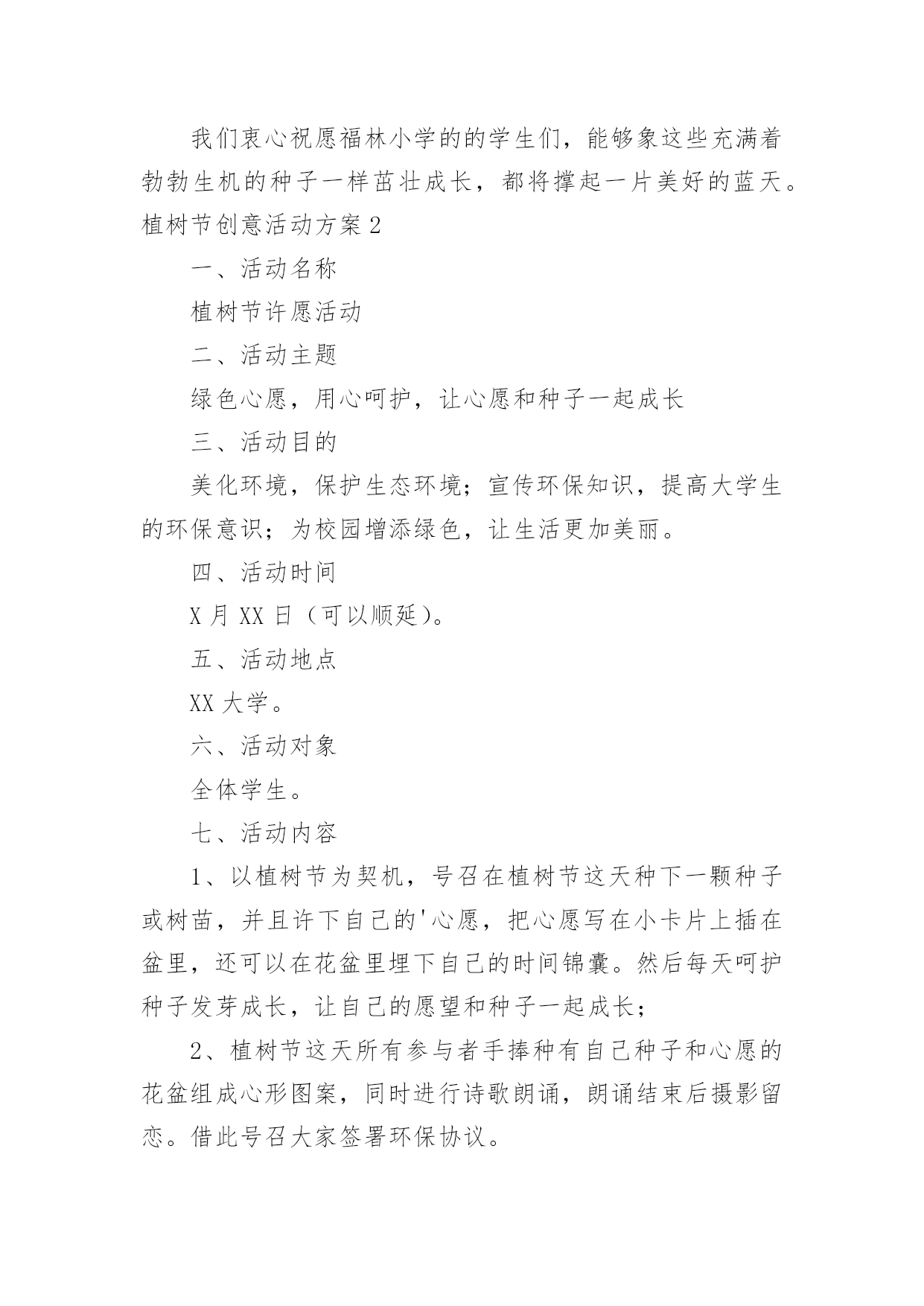 我们衷心祝愿福林小学的的学生们，能够象这些充满着勃勃生机的种子一样茁壮成长，都将撑起一片美好的蓝天。

植树节创意活动方案2

一、活动名称

植树节许愿活动

二、活动主题

绿色心愿，用心呵护，让心愿和种子一起成长

三、活动目的

美化环境，保护生态环境；宣传环保知识，提高大学生的环保意识；为校园增添绿色，让生活更加美丽。

四、活动时间

X月XX日（可以顺延）。

五、活动地点

XX大学。

六、活动对象

全体学生。

七、活动内容

1、以植树节为契机，号召在植树节这天种下一颗种子或树苗，并且许下自己的'心愿，把心愿写在小卡片上插在盆里，还可以在花盆里埋下自己的时间锦囊。然后每天呵护种子发芽成长，让自己的愿望和种子一起成长；

2、植树节这天所有参与者手捧种有自己种子和心愿的花盆组成心形图案，同时进行诗歌朗诵，朗诵结束后摄影留恋。借此号召大家签署环保协议。